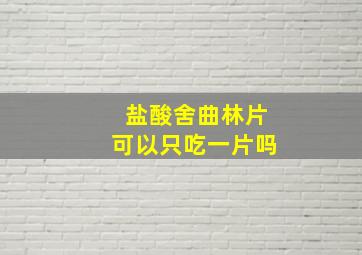 盐酸舍曲林片
可以只吃一片吗